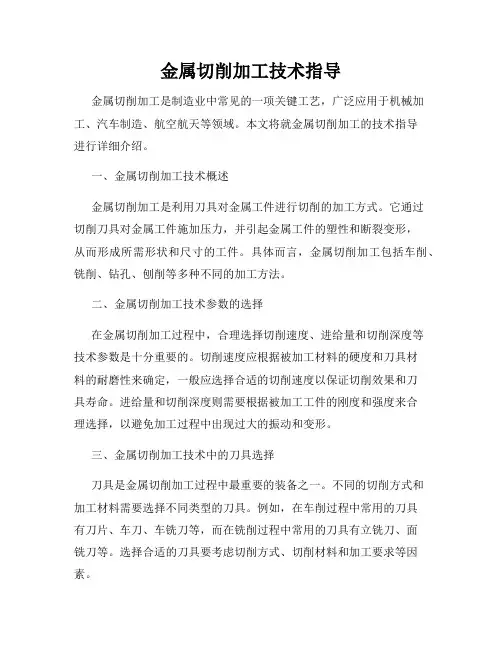 金属切削加工技术指导

金属切削加工是制造业中常见的一项关键工艺，广泛应用于机械加工、汽车制造、航空航天等领域。本文将就金属切削加工的技术指导进行详细介绍。

一、金属切削加工技术概述

金属切削加工是利用刀具对金属工件进行切削的加工方式。它通过切削刀具对金属工件施加压力，并引起金属工件的塑性和断裂变形，从而形成所需形状和尺寸的工件。具体而言，金属切削加工包括车削、铣削、钻孔、刨削等多种不同的加工方法。

二、金属切削加工技术参数的选择

在金属切削加工过程中，合理选择切削速度、进给量和切削深度等技术参数是十分重要的。切削速度应根据被加工材料的硬度和刀具材料的耐磨性来确定，一般应选择合适的切削速度以保证切削效果和刀具寿命。进给量和切削深度则需要根据被加工工件的刚度和强度来合理选择，以避免加工过程中出现过大的振动和变形。

三、金属切削加工技术中的刀具选择

刀具是金属切削加工过程中最重要的装备之一。不同的切削方式和加工材料需要选择不同类型的刀具。例如，在车削过程中常用的刀具有刀片、车刀、车铣刀等，而在铣削过程中常用的刀具有立铣刀、面铣刀等。选择合适的刀具要考虑切削方式、切削材料和加工要求等因素。